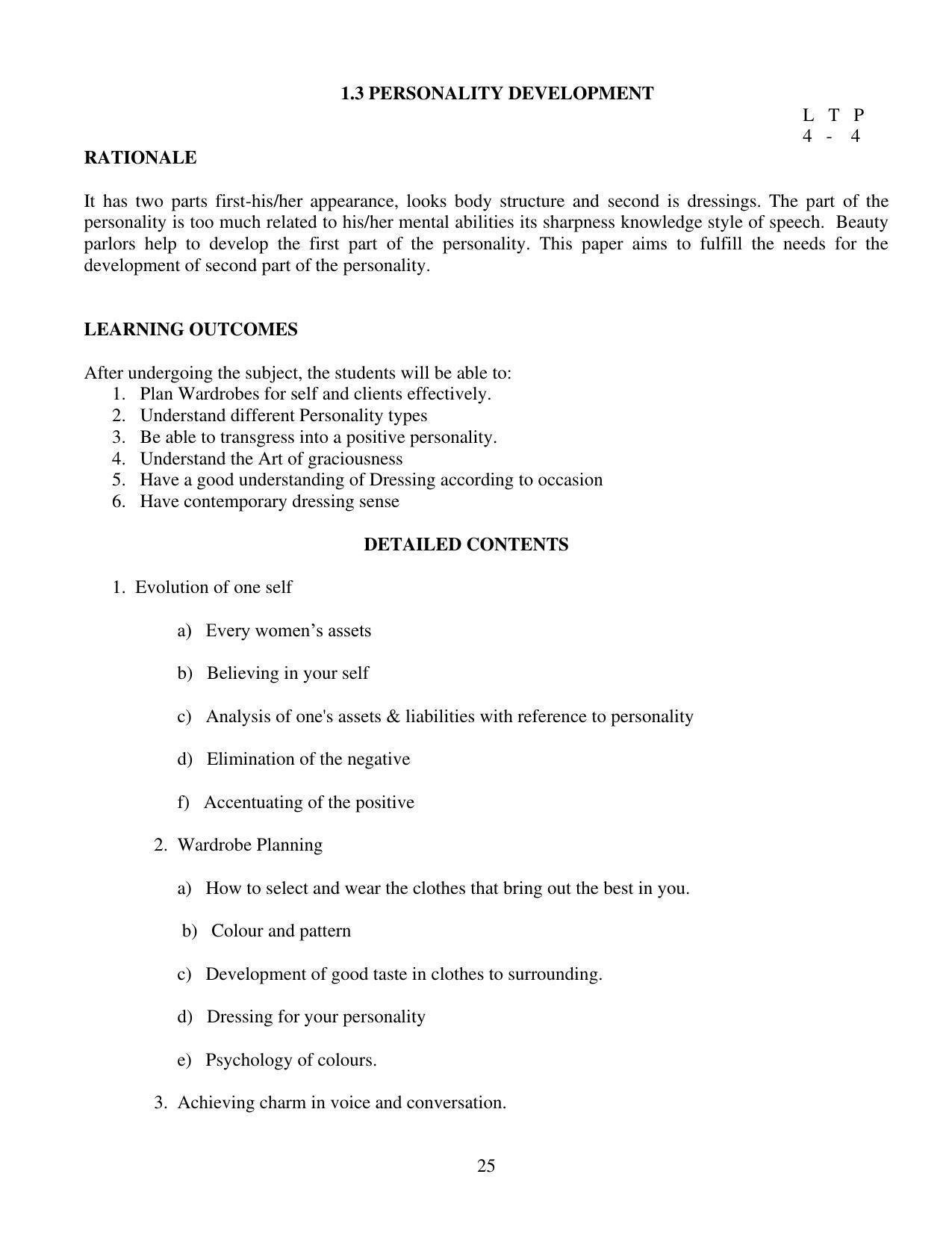 1.3 PERSONALITY DEVELOPMENT

L T P
4 - 4

RATIONALE

It has two parts first-his/her appearance, looks body structure and second is dressings. The part of the personality is too much related to his/her mental abilities its sharpness knowledge style of speech. Beauty parlors help to develop the first part of the personality. This paper aims to fulfill the needs for the development of second part of the personality.

LEARNING OUTCOMES

After undergoing the subject, the students will be able to:
1. Plan Wardrobes for self and clients effectively.
2. Understand different Personality types
3. Be able to transgress into a positive personality.
4. Understand the Art of graciousness
5. Have a good understanding of Dressing according to occasion
6. Have contemporary dressing sense

DETAILED CONTENTS

1. Evolution of one self

a) Every women's assets

b) Believing in your self

c) Analysis of one's assets & liabilities with reference to personality

d) Elimination of the negative

f) Accentuating of the positive

2. Wardrobe Planning

a) How to select and wear the clothes that bring out the best in you.

b) Colour and pattern

c) Development of good taste in clothes to surrounding.

d) Dressing for your personality

e) Psychology of colours.

3. Achieving charm in voice and conversation.

25